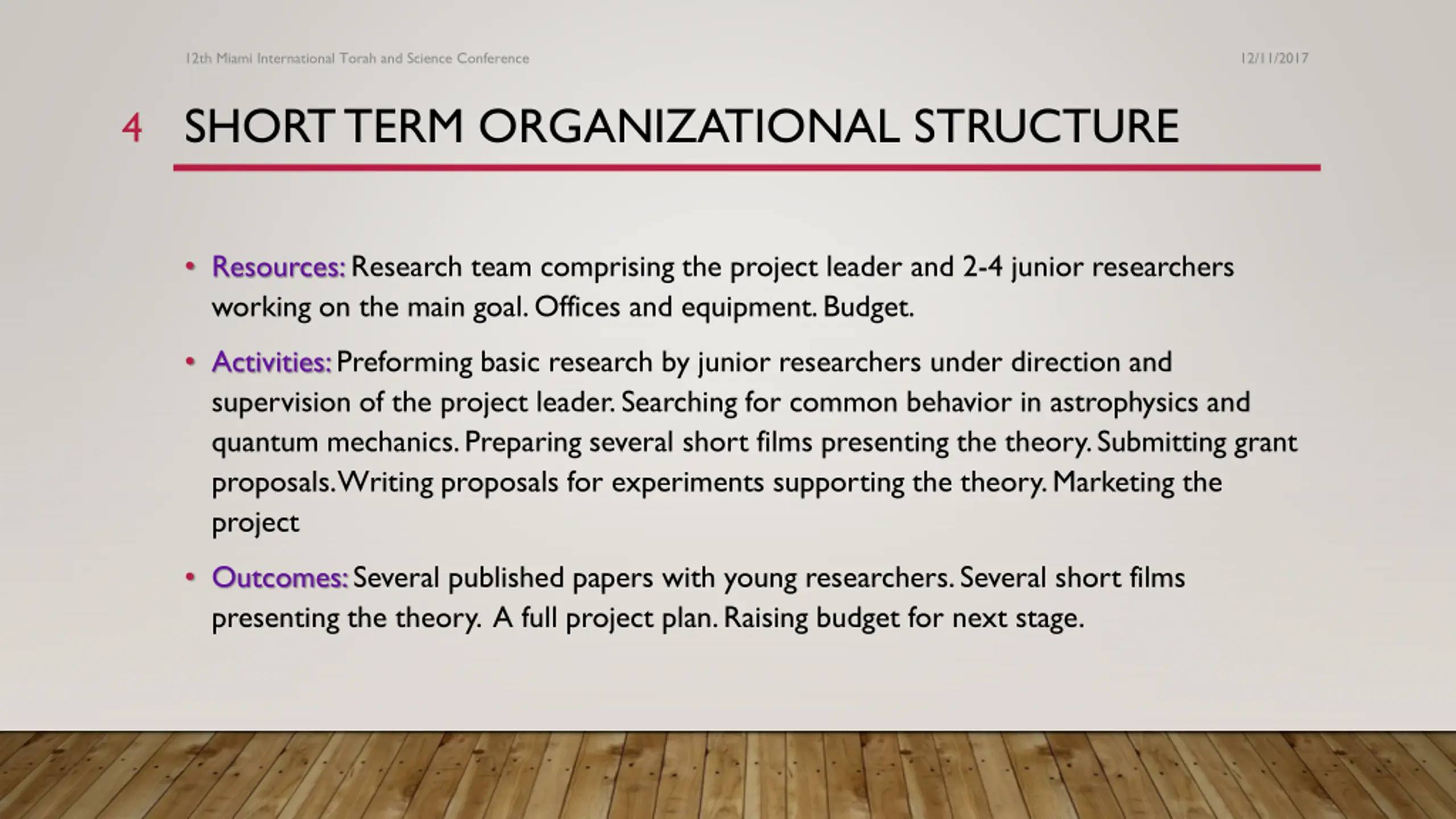 12th Miami International Torah and Science Conference

12/11/2017

4 SHORT TERM ORGANIZATIONAL STRUCTURE

• Resources: Research team comprising the project leader and 2-4 junior researchers working on the main goal. Offices and equipment. Budget.

• Activities: Preforming basic research by junior researchers under direction and supervision of the project leader. Searching for common behavior in astrophysics and quantum mechanics. Preparing several short films presenting the theory. Submitting grant proposals. Writing proposals for experiments supporting the theory. Marketing the project

• Outcomes: Several published papers with young researchers. Several short films presenting the theory. A full project plan. Raising budget for next stage.